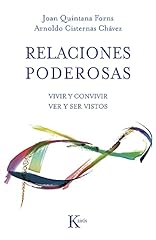 Joan Quintana Forns
Arnoldo Cisternas Chávez

RELACIONES PODEROSAS

VIVIR Y CONVIVIR
VER Y SER VISTOS

Kairós